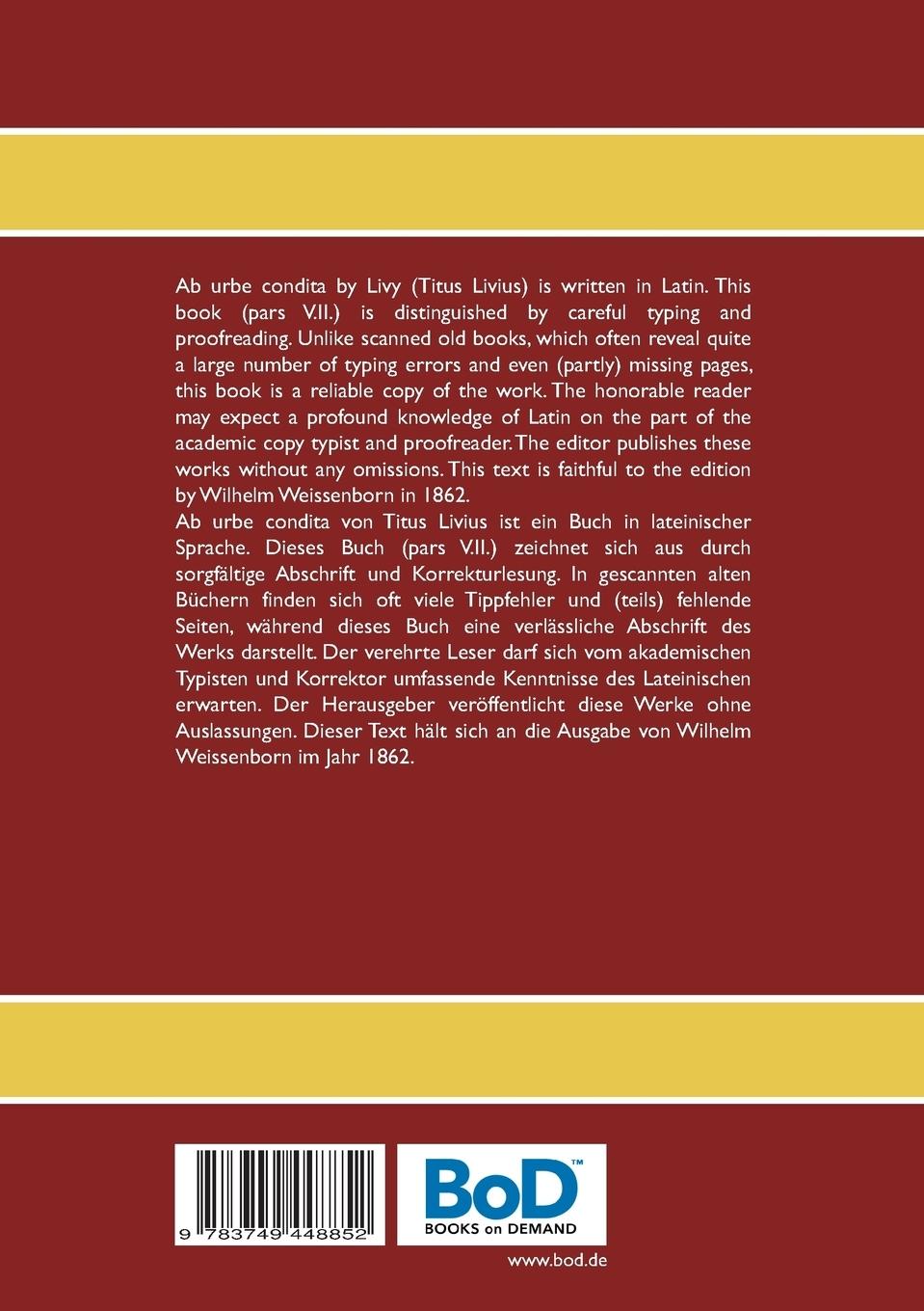 Ab urbe condita by Livy (Titus Livius) is written in Latin. This book (pars V.II.) is distinguished by careful typing and proofreading. Unlike scanned old books, which often reveal quite a large number of typing errors and even (partly) missing pages, this book is a reliable copy of the work. The honorable reader may expect a profound knowledge of Latin on the part of the academic copy typist and proofreader. The editor publishes these works without any omissions. This text is faithful to the edition by Wilhelm Weissenborn in 1862.

Ab urbe condita von Titus Livius ist ein Buch in lateinischer Sprache. Dieses Buch (pars V.II.) zeichnet sich aus durch sorgfältige Abschrift und Korrekturlesung. In gescannten alten Büchern finden sich oft viele Tippfehler und (teils) fehlende Seiten, während dieses Buch eine verlässliche Abschrift des Werks darstellt. Der verehrte Leser darf sich vom akademischen Typisten und Korrektor umfassende Kenntnisse des Lateinischen erwarten. Der Herausgeber veröffentlicht diese Werke ohne Auslassungen. Dieser Text hält sich an die Ausgabe von Wilhelm Weissenborn im Jahr 1862.

9 783749 448852

BoD™
BOOKS on DEMAND

www.bod.de